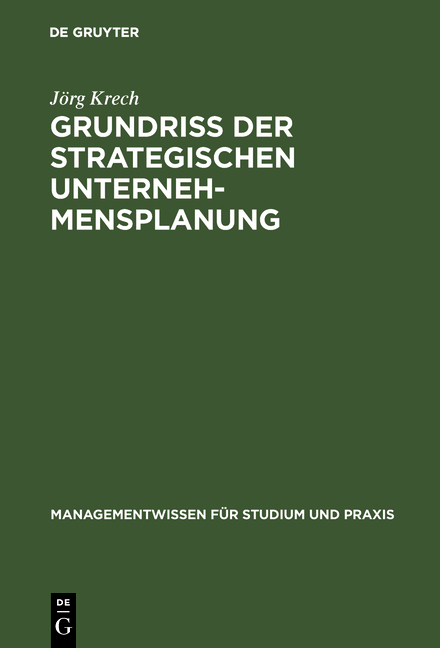 DE GRUYTER

Jörg Krech

GRUNDRISS DER STRATEGISCHEN UNTERNEHMENSPLANUNG

MANAGEMENTWISSEN FÜR STUDIUM UND PRAXIS

DE
G